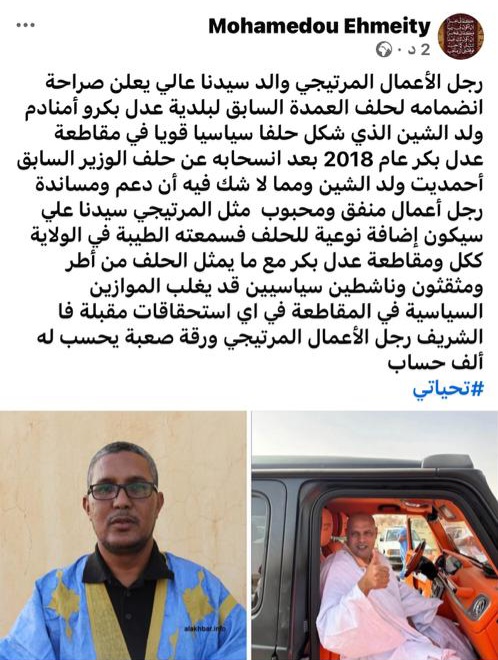 Mohamedou Ehmeity
2 د ·

رجل الأعمال المرتيجي والد سيدنا عالي يعلن صراحة انضمامه لحلف العمدة السابق لبلدية عدل بكرو أمنادم ولد الشين الذي شكل حلفا سياسيا قويا في مقاطعة عدل بكر عام 2018 بعد انسحابه عن حلف الوزير السابق أحمديت ولد الشين ومما لا شك فيه أن دعم ومساندة رجل أعمال منفق ومحبوب مثل المرتيجي سيدنا علي سيكون إضافة نوعية للحلف فسمعته الطيبة في الولاية ككل ومقاطعة عدل بكر مع ما يمثل الحلف من أطر ومثقثون وناشطين سياسيين قد يغلب الموازين السياسية في المقاطعة في اي استحقاقات مقبلة فا الشريف رجل الأعمال المرتيجي ورقة صعبة يحسب له ألف حساب
#تحياتي

alakhbar.info